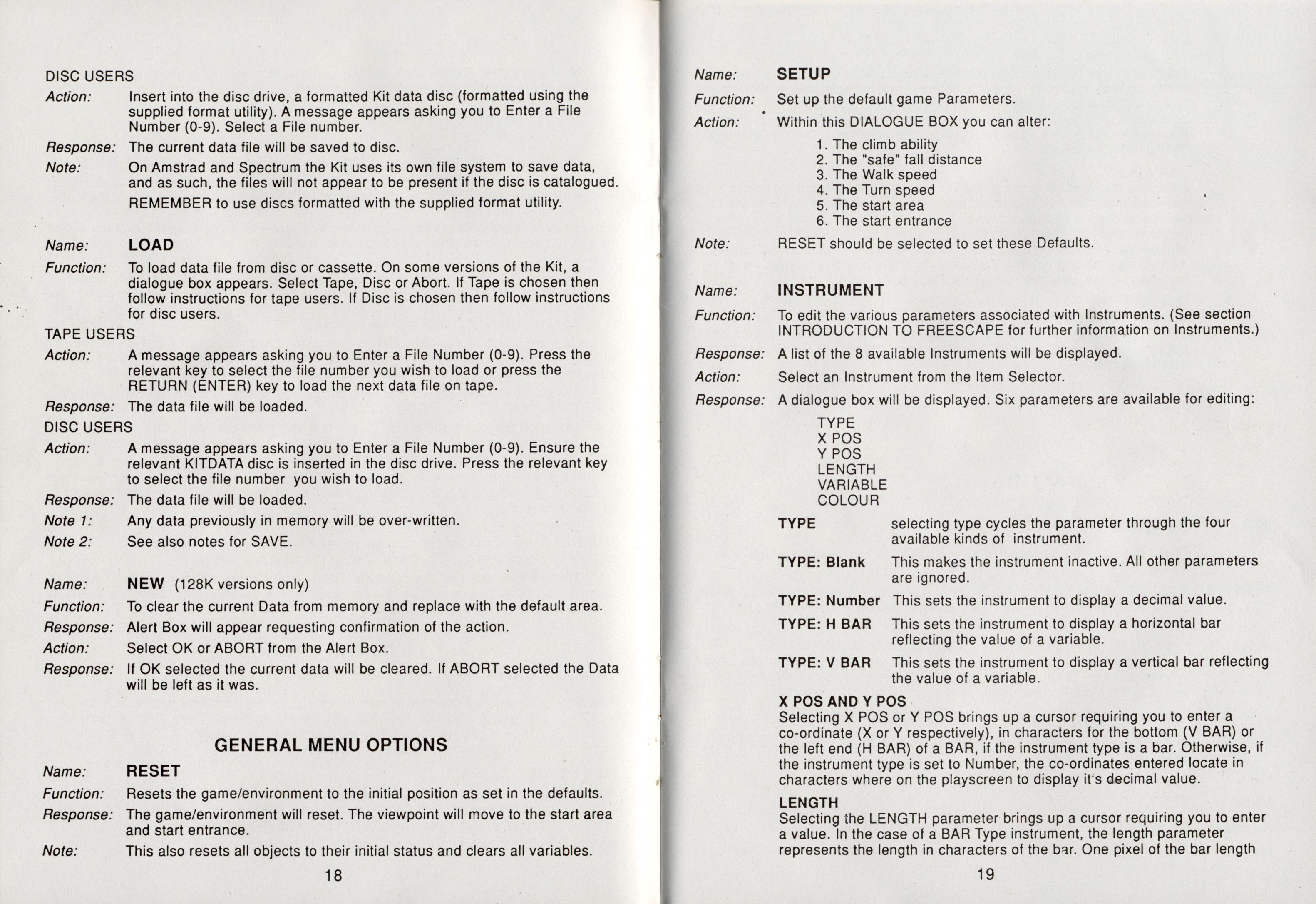 DISC USERS

Action: Insert into the disc drive, a formatted Kit data disc (formatted using the supplied format utility). A message appears asking you to Enter a File Number (0-9). Select a File number.

Response: The current data file will be saved to disc.

Note: On Amstrad and Spectrum the Kit uses its own file system to save data, and as such, the files will not appear to be present if the disc is catalogued.

REMEMBER to use discs formatted with the supplied format utility.

Name: LOAD

Function: To load data file from disc or cassette. On some versions of the Kit, a dialogue box appears. Select Tape, Disc or Abort. If Tape is chosen then follow instructions for tape users. If Disc is chosen then follow instructions for disc users.

TAPE USERS

Action: A message appears asking you to Enter a File Number (0-9). Press the relevant key to select the file number you wish to load or press the RETURN (ENTER) key to load the next data file on tape.

Response: The data file will be loaded.

DISC USERS

Action: A message appears asking you to Enter a File Number (0-9). Ensure the relevant KITDATA disc is inserted in the disc drive. Press the relevant key to select the file number you wish to load.

Response: The data file will be loaded.

Note 1: Any data previously in memory will be over-written.

Note 2: See also notes for SAVE.

Name: NEW (128K versions only)

Function: To clear the current Data from memory and replace with the default area.

Response: Alert Box will appear requesting confirmation of the action.

Action: Select OK or ABORT from the Alert Box.

Response: If OK selected the current data will be cleared. If ABORT selected the Data will be left as it was.

GENERAL MENU OPTIONS

Name: RESET

Function: Resets the game/environment to the initial position as set in the defaults.

Response: The game/environment will reset. The viewpoint will move to the start area and start entrance.

Note: This also resets all objects to their initial status and clears all variables.

18

Name: SETUP

Function: Set up the default game Parameters.

Action: Within this DIALOGUE BOX you can alter:

1. The climb ability
2. The "safe" fall distance
3. The Walk speed
4. The Turn speed
5. The start area
6. The start entrance

Note: RESET should be selected to set these Defaults.

Name: INSTRUMENT

Function: To edit the various parameters associated with Instruments. (See section INTRODUCTION TO FREESCAPE for further information on Instruments.)

Response: A list of the 8 available Instruments will be displayed.

Action: Select an Instrument from the Item Selector.

Response: A dialogue box will be displayed. Six parameters are available for editing:

TYPE
X POS
Y POS
LENGTH
VARIABLE
COLOUR

TYPE selecting type cycles the parameter through the four available kinds of instrument.

TYPE: Blank This makes the instrument inactive. All other parameters are ignored.

TYPE: Number This sets the instrument to display a decimal value.

TYPE: H BAR This sets the instrument to display a horizontal bar reflecting the value of a variable.

TYPE: V BAR This sets the instrument to display a vertical bar reflecting the value of a variable.

X POS AND Y POS
Selecting X POS or Y POS brings up a cursor requiring you to enter a co-ordinate (X or Y respectively), in characters for the bottom (V BAR) or the left end (H BAR) of a BAR, if the instrument type is a bar. Otherwise, if the instrument type is set to Number, the co-ordinates entered locate in characters where on the playscreen to display it's decimal value.

LENGTH
Selecting the LENGTH parameter brings up a cursor requiring you to enter a value. In the case of a BAR Type instrument, the length parameter represents the length in characters of the bar. One pixel of the bar length

19